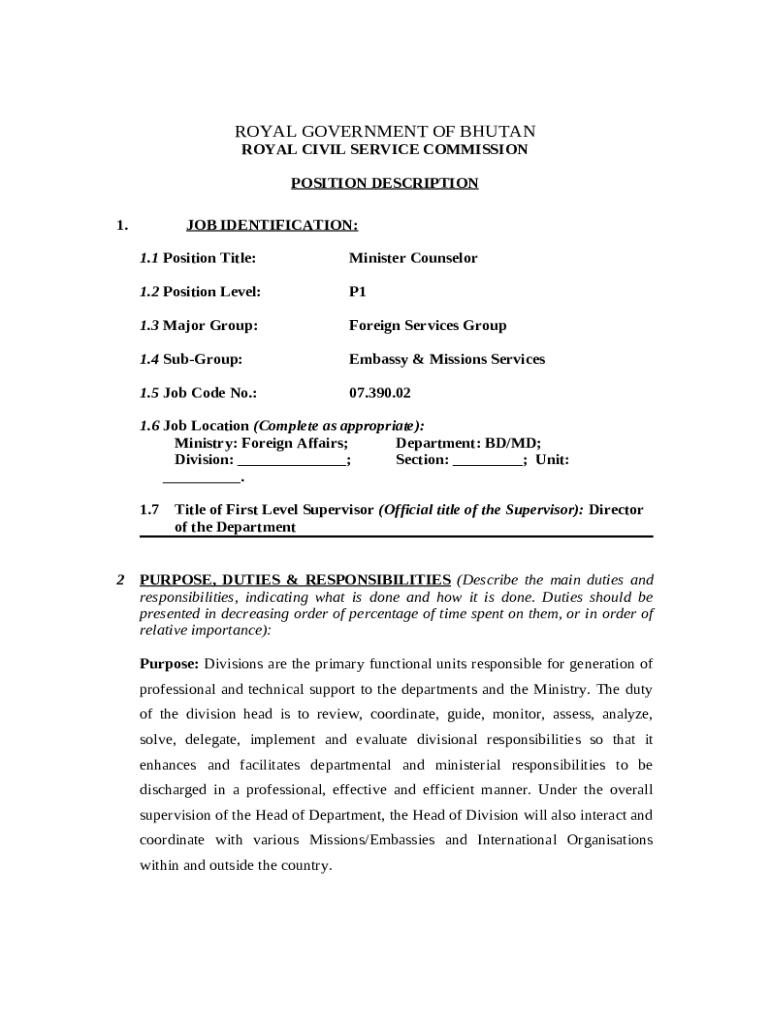 ROYAL GOVERNMENT OF BHUTAN
ROYAL CIVIL SERVICE COMMISSION

POSITION DESCRIPTION

1. JOB IDENTIFICATION:

1.1 Position Title: Minister Counselor

1.2 Position Level: P1

1.3 Major Group: Foreign Services Group

1.4 Sub-Group: Embassy & Missions Services

1.5 Job Code No.: 07.390.02

1.6 Job Location (Complete as appropriate):
Ministry: Foreign Affairs; Department: BD/MD;
Division: ______________; Section: _________; Unit: __________.

1.7 Title of First Level Supervisor (Official title of the Supervisor): Director of the Department

2 PURPOSE, DUTIES & RESPONSIBILITIES (Describe the main duties and responsibilities, indicating what is done and how it is done. Duties should be presented in decreasing order of percentage of time spent on them, or in order of relative importance):

Purpose: Divisions are the primary functional units responsible for generation of professional and technical support to the departments and the Ministry. The duty of the division head is to review, coordinate, guide, monitor, assess, analyze, solve, delegate, implement and evaluate divisional responsibilities so that it enhances and facilitates departmental and ministerial responsibilities to be discharged in a professional, effective and efficient manner. Under the overall supervision of the Head of Department, the Head of Division will also interact and coordinate with various Missions/Embassies and International Organisations within and outside the country.